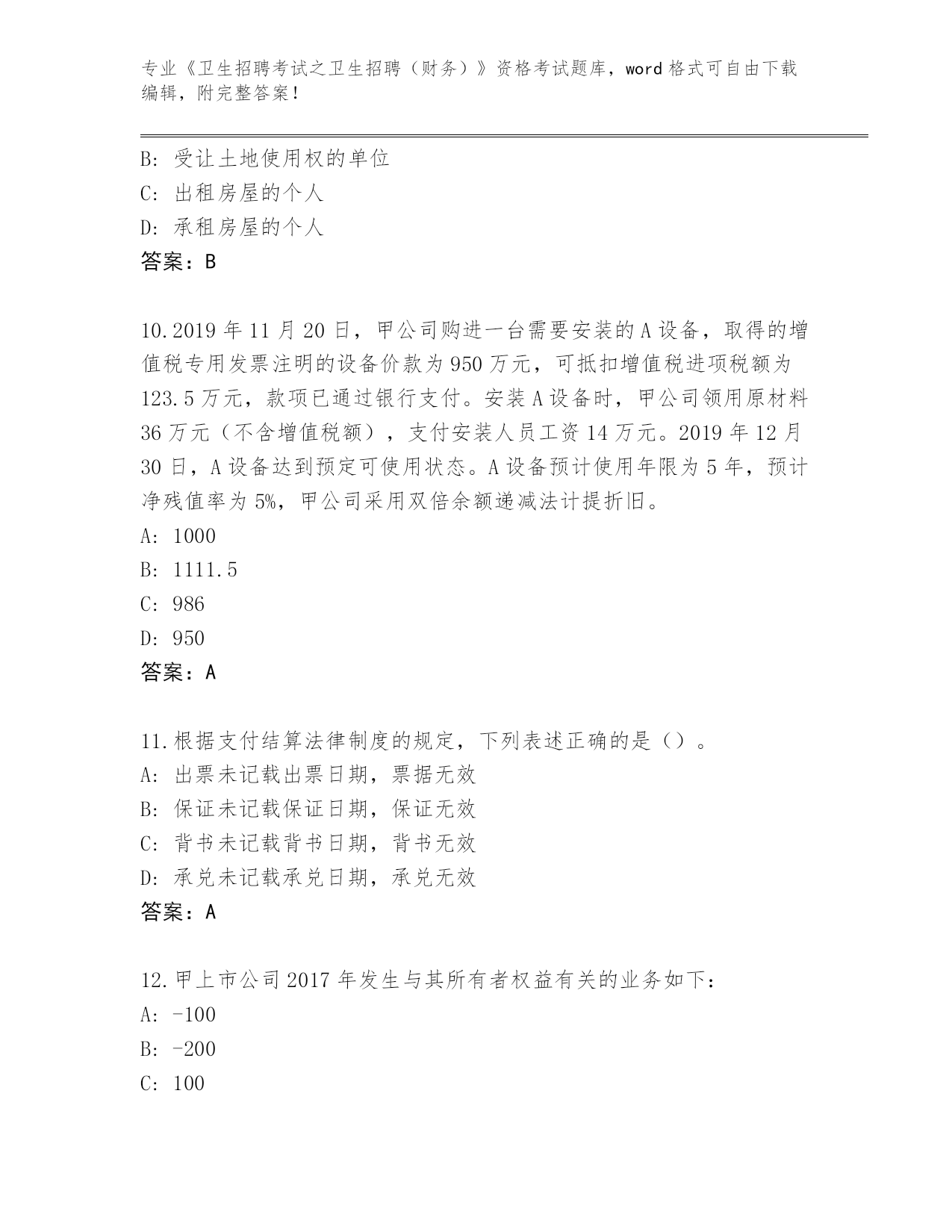 专业《卫生招聘考试之卫生招聘（财务）》资格考试题库，word 格式可自由下载编辑，附完整答案！

B: 受让土地使用权的单位
C: 出租房屋的个人
D: 承租房屋的个人
答案：B

10.2019 年 11 月 20 日，甲公司购进一台需要安装的 A 设备，取得的增值税专用发票注明的设备价款为 950 万元，可抵扣增值税进项税额为 123.5 万元，款项已通过银行支付。安装 A 设备时，甲公司领用原材料 36 万元（不含增值税额），支付安装人员工资 14 万元。2019 年 12 月 30 日，A 设备达到预定可使用状态。A 设备预计使用年限为 5 年，预计净残值率为 5%，甲公司采用双倍余额递减法计提折旧。
A: 1000
B: 1111.5
C: 986
D: 950
答案：A

11.根据支付结算法律制度的规定，下列表述正确的是（）。
A: 出票未记载出票日期，票据无效
B: 保证未记载保证日期，保证无效
C: 背书未记载背书日期，背书无效
D: 承兑未记载承兑日期，承兑无效
答案：A

12.甲上市公司 2017 年发生与其所有者权益有关的业务如下：
A: -100
B: -200
C: 100